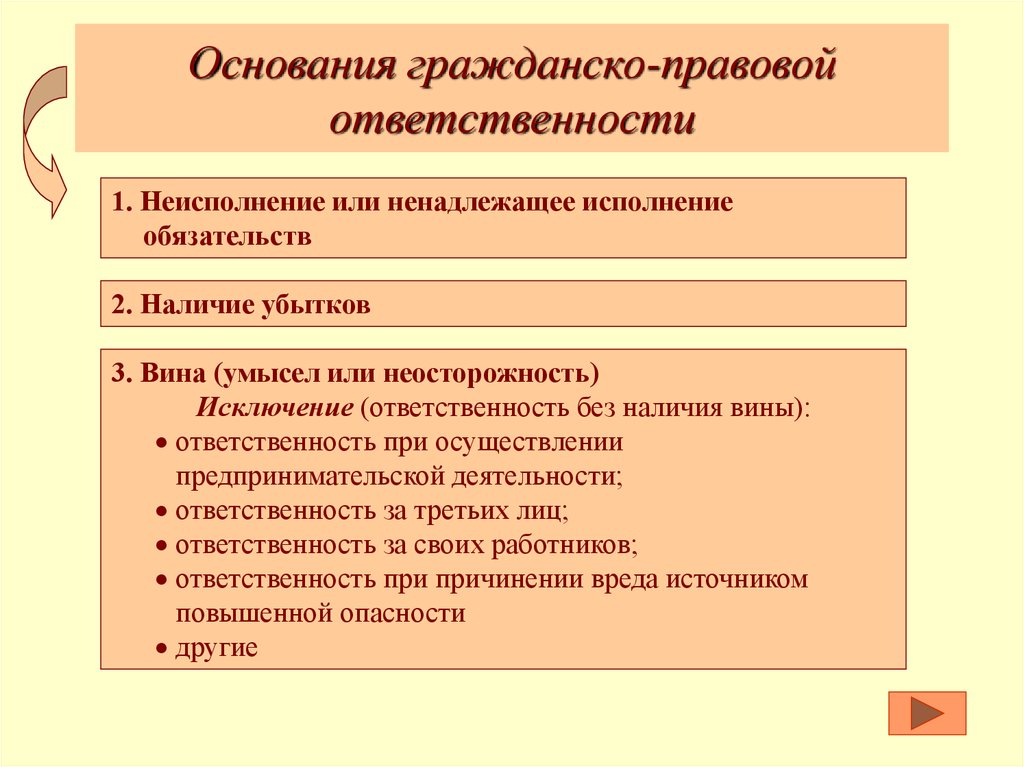 Основания гражданско-правовой ответственности

1. Неисполнение или ненадлежащее исполнение обязательств

2. Наличие убытков

3. Вина (умысел или неосторожность)
Исключение (ответственность без наличия вины):
• ответственность при осуществлении предпринимательской деятельности;
• ответственность за третьих лиц;
• ответственность за своих работников;
• ответственность при причинении вреда источником повышенной опасности
• другие